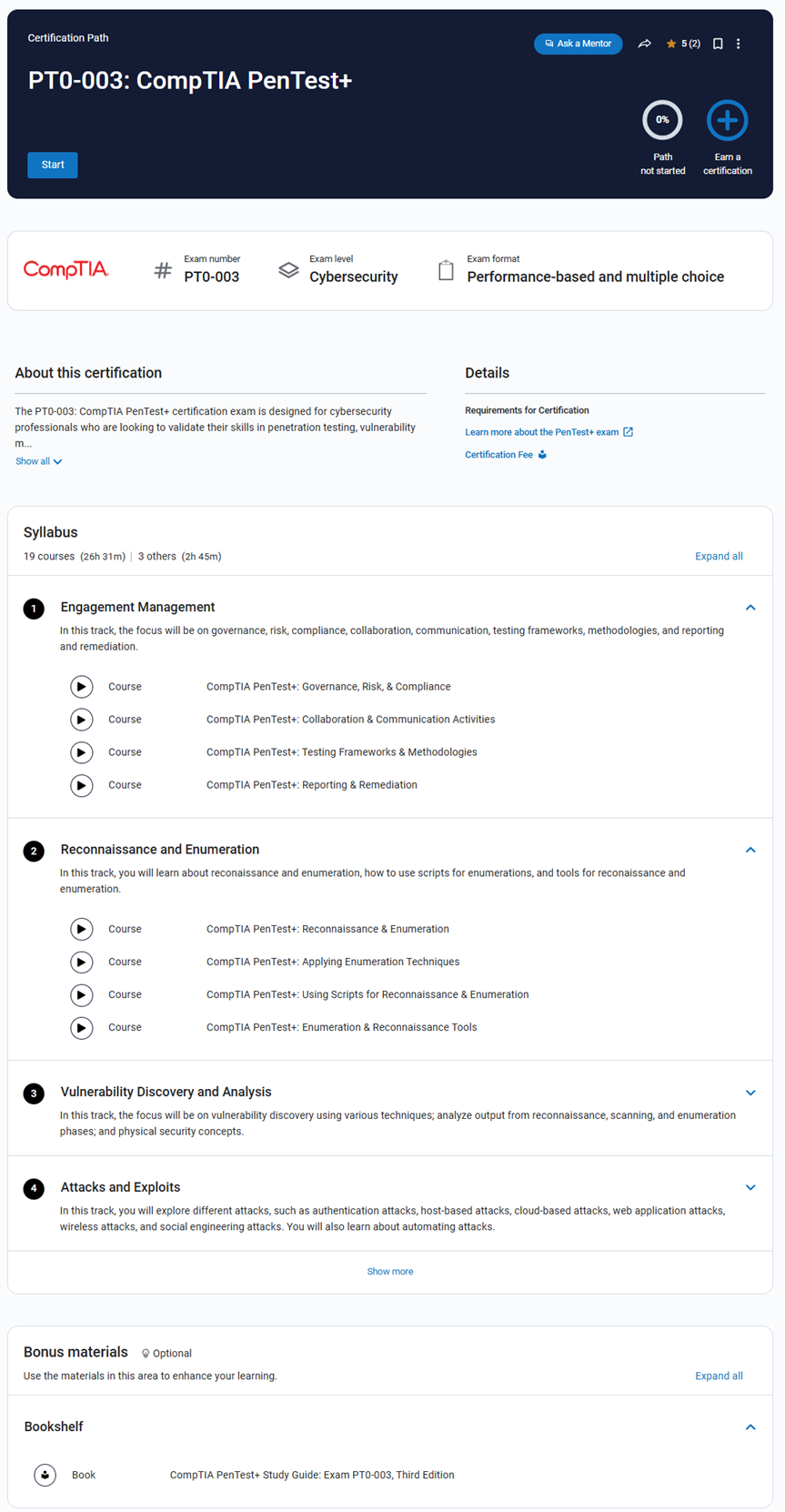 Certification Path

Ask a Mentor

5 (2)

PT0-003: CompTIA PenTest+

Start

0%

Path not started

Earn a certification

CompTIA

Exam number
PT0-003

Exam level
Cybersecurity

Exam format
Performance-based and multiple choice

About this certification

The PT0-003: CompTIA PenTest+ certification exam is designed for cybersecurity professionals who are looking to validate their skills in penetration testing, vulnerability m...

Show all

Details

Requirements for Certification

Learn more about the PenTest+ exam

Certification Fee

Syllabus

19 courses (26h 31m) | 3 others (2h 45m)

Expand all

1 Engagement Management

In this track, the focus will be on governance, risk, compliance, collaboration, communication, testing frameworks, methodologies, and reporting and remediation.

Course CompTIA PenTest+: Governance, Risk, & Compliance

Course CompTIA PenTest+: Collaboration & Communication Activities

Course CompTIA PenTest+: Testing Frameworks & Methodologies

Course CompTIA PenTest+: Reporting & Remediation

2 Reconnaissance and Enumeration

In this track, you will learn about reconaissance and enumeration, how to use scripts for enumerations, and tools for reconaissance and enumeration.

Course CompTIA PenTest+: Reconnaissance & Enumeration

Course CompTIA PenTest+: Applying Enumeration Techniques

Course CompTIA PenTest+: Using Scripts for Reconnaissance & Enumeration

Course CompTIA PenTest+: Enumeration & Reconnaissance Tools

3 Vulnerability Discovery and Analysis

In this track, the focus will be on vulnerability discovery using various techniques; analyze output from reconnaissance, scanning, and enumeration phases; and physical security concepts.

4 Attacks and Exploits

In this track, you will explore different attacks, such as authentication attacks, host-based attacks, cloud-based attacks, web application attacks, wireless attacks, and social engineering attacks. You will also learn about automating attacks.

Show more

Bonus materials Optional

Use the materials in this area to enhance your learning.

Expand all

Bookshelf

Book CompTIA PenTest+ Study Guide: Exam PT0-003, Third Edition